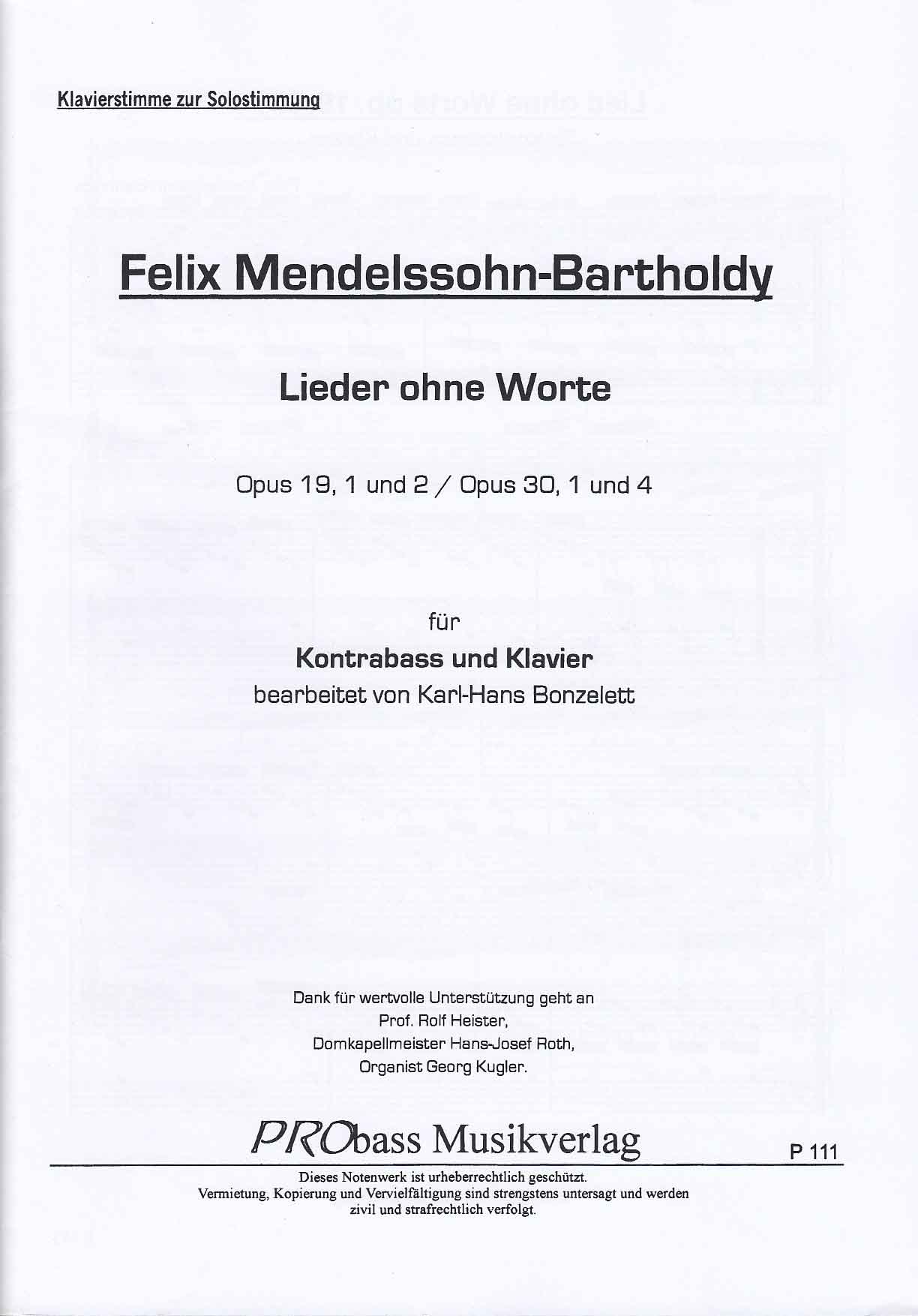 Klavierstimme zur Solostimmung

Felix Mendelssohn-Bartholdy

Lieder ohne Worte

Opus 19, 1 und 2 / Opus 30, 1 und 4

für
Kontrabass und Klavier
bearbeitet von Karl-Hans Bonzelett

Dank für wertvolle Unterstützung geht an
Prof. Rolf Heister,
Domkapellmeister Hans-Josef Roth,
Organist Georg Kugler.

PRObass Musikverlag

P 111

Dieses Notenwerk ist urheberrechtlich geschützt.
Vermietung, Kopierung und Vervielfältigung sind strengstens untersagt und werden zivil und strafrechtlich verfolgt.